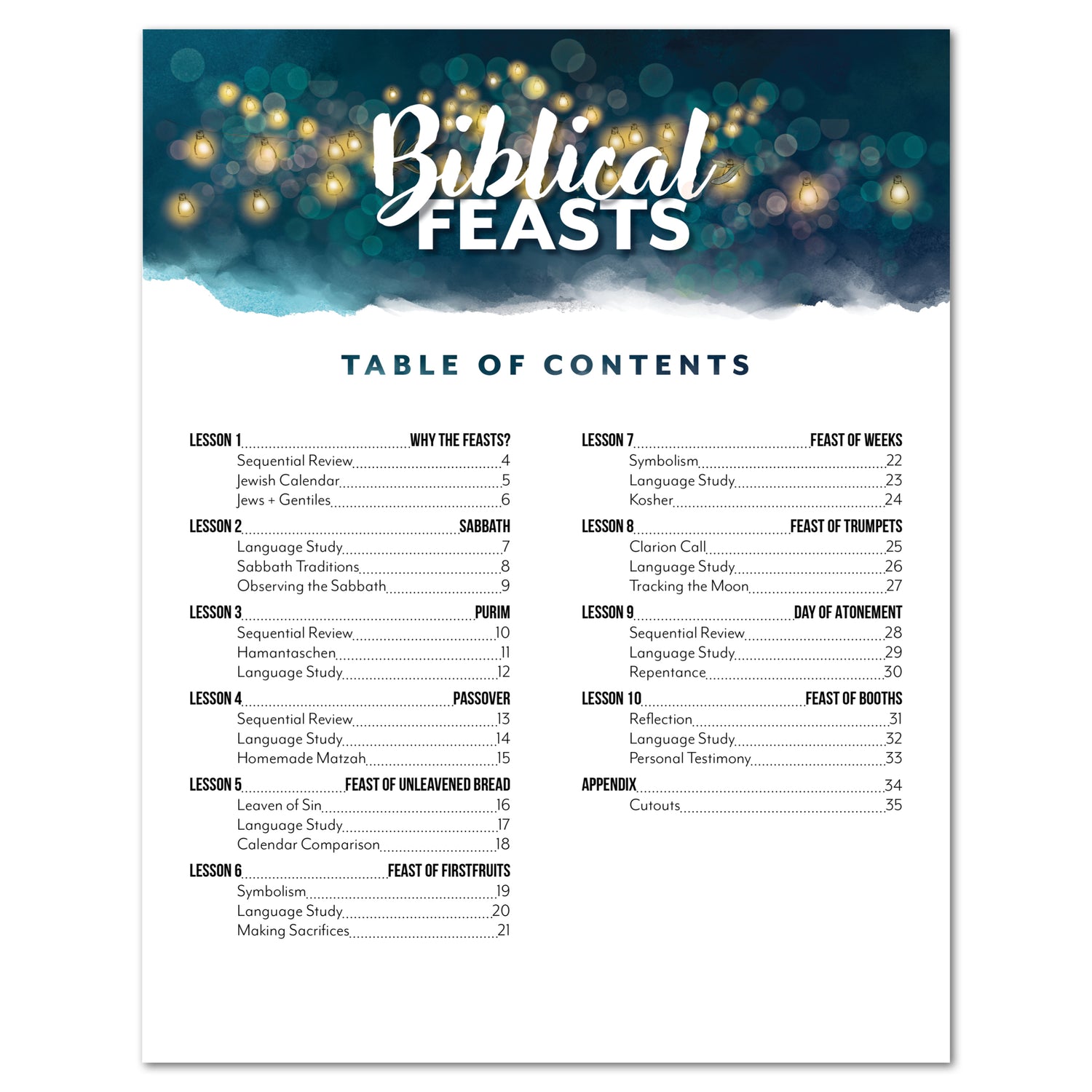 Biblical FEASTS

TABLE OF CONTENTS

LESSON 1 ........ WHY THE FEASTS?
Sequential Review ........ 4
Jewish Calendar ........ 5
Jews + Gentiles ........ 6

LESSON 2 ........ SABBATH
Language Study ........ 7
Sabbath Traditions ........ 8
Observing the Sabbath ........ 9

LESSON 3 ........ PURIM
Sequential Review ........ 10
Hamantaschen ........ 11
Language Study ........ 12

LESSON 4 ........ PASSOVER
Sequential Review ........ 13
Language Study ........ 14
Homemade Matzah ........ 15

LESSON 5 ........ FEAST OF UNLEAVENED BREAD
Leaven of Sin ........ 16
Language Study ........ 17
Calendar Comparison ........ 18

LESSON 6 ........ FEAST OF FIRSTFRUITS
Symbolism ........ 19
Language Study ........ 20
Making Sacrifices ........ 21

LESSON 7 ........ FEAST OF WEEKS
Symbolism ........ 22
Language Study ........ 23
Kosher ........ 24

LESSON 8 ........ FEAST OF TRUMPETS
Clarion Call ........ 25
Language Study ........ 26
Tracking the Moon ........ 27

LESSON 9 ........ DAY OF ATONEMENT
Sequential Review ........ 28
Language Study ........ 29
Repentance ........ 30

LESSON 10 ........ FEAST OF BOOTHS
Reflection ........ 31
Language Study ........ 32
Personal Testimony ........ 33

APPENDIX ........ 34
Cutouts ........ 35